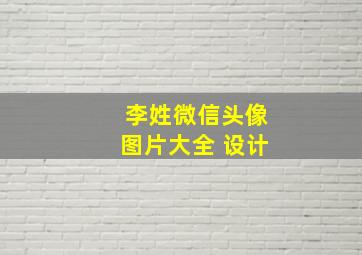 李姓微信头像
图片大全 设计